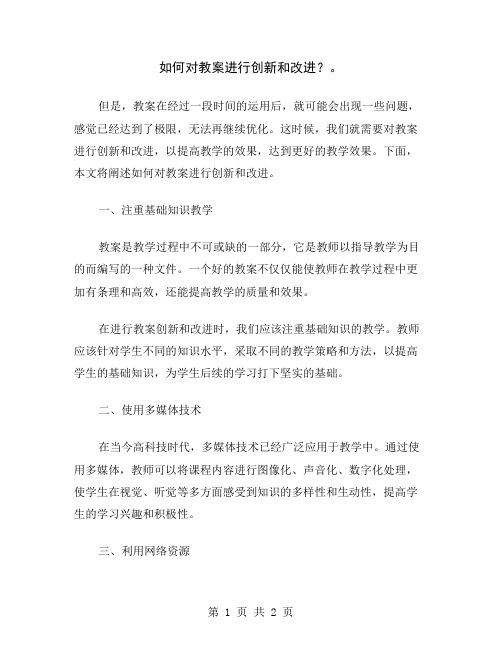 如何对教案进行创新和改进？。

但是，教案在经过一段时间的运用后，就可能会出现一些问题，感觉已经达到了极限，无法再继续优化。这时候，我们就需要对教案进行创新和改进，以提高教学的效果，达到更好的教学效果。下面，本文将阐述如何对教案进行创新和改进。

一、注重基础知识教学

教案是教学过程中不可或缺的一部分，它是教师以指导教学为目的而编写的一种文件。一个好的教案不仅仅能使教师在教学过程中更加有条理和高效，还能提高教学的质量和效果。

在进行教案创新和改进时，我们应该注重基础知识的教学。教师应该针对学生不同的知识水平，采取不同的教学策略和方法，以提高学生的基础知识，为学生后续的学习打下坚实的基础。

二、使用多媒体技术

在当今高科技时代，多媒体技术已经广泛应用于教学中。通过使用多媒体，教师可以将课程内容进行图像化、声音化、数字化处理，使学生在视觉、听觉等多方面感受到知识的多样性和生动性，提高学生的学习兴趣和积极性。

三、利用网络资源

第 1 页 共 2 页